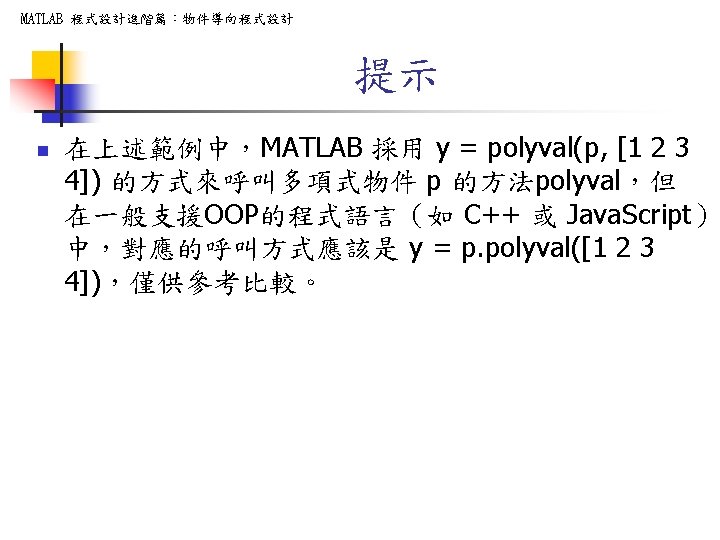 MATLAB 程式設計進階篇：物件導向程式設計

提示

在上述範例中，MATLAB 採用 y = polyval(p, [1 2 3 4]) 的方式來呼叫多項式物件 p 的方法polyval，但在一般支援OOP的程式語言（如 C++ 或 JavaScript）中，對應的呼叫方式應該是 y = p.polyval([1 2 3 4])，僅供參考比較。